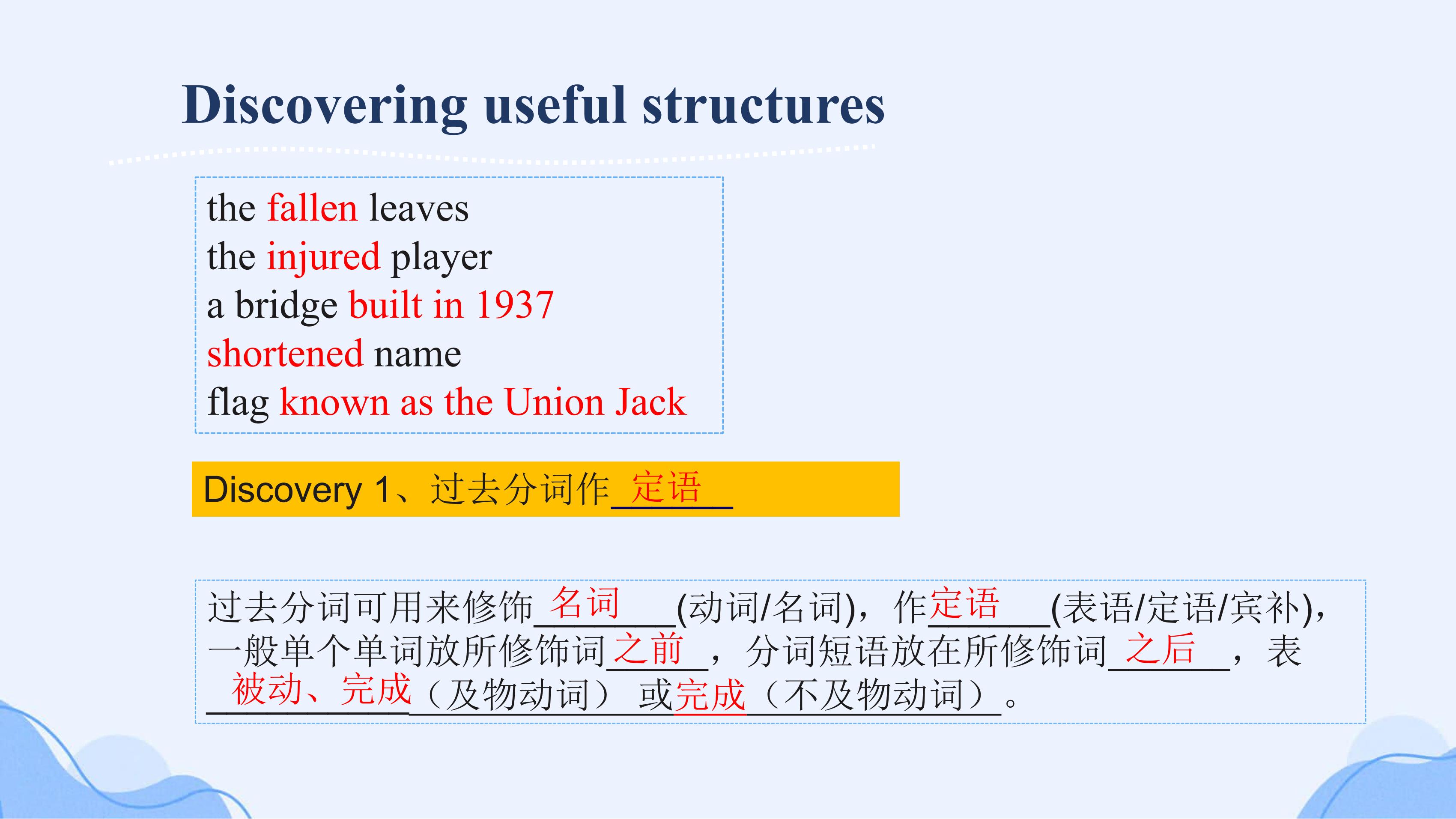 Discovering useful structures

the fallen leaves
the injured player
a bridge built in 1937
shortened name
flag known as the Union Jack

Discovery 1、过去分词作定语

过去分词可用来修饰名词(动词/名词)，作定语(表语/定语/宾补)，一般单个单词放所修饰词之前，分词短语放在所修饰词之后，表被动、完成（及物动词）或完成（不及物动词）。